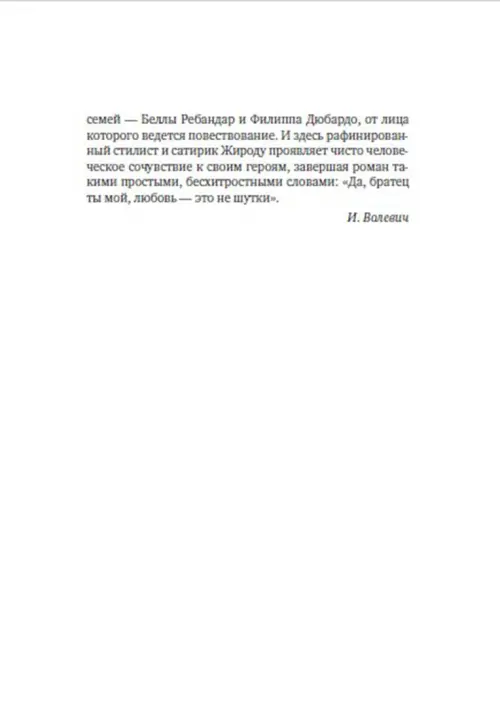 семей — Беллы Ребандар и Филиппа Дюбардо, от лица которого ведется повествование. И здесь рафинированный стилист и сатирик Жироду проявляет чисто человеческое сочувствие к своим героям, завершая роман такими простыми, бесхитростными словами: «Да, братец ты мой, любовь — это не шутки».

И. Волевич